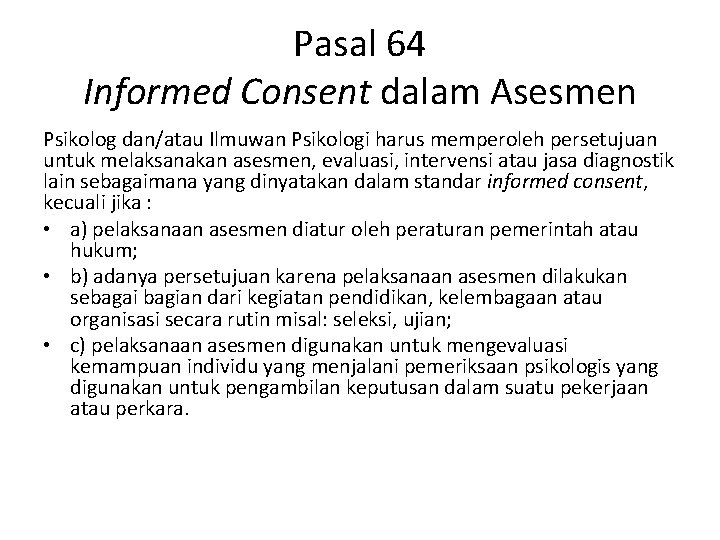 Pasal 64
Informed Consent dalam Asesmen

Psikolog dan/atau Ilmuwan Psikologi harus memperoleh persetujuan untuk melaksanakan asesmen, evaluasi, intervensi atau jasa diagnostik lain sebagaimana yang dinyatakan dalam standar informed consent, kecuali jika :

• a) pelaksanaan asesmen diatur oleh peraturan pemerintah atau hukum;
• b) adanya persetujuan karena pelaksanaan asesmen dilakukan sebagai bagian dari kegiatan pendidikan, kelembagaan atau organisasi secara rutin misal: seleksi, ujian;
• c) pelaksanaan asesmen digunakan untuk mengevaluasi kemampuan individu yang menjalani pemeriksaan psikologis yang digunakan untuk pengambilan keputusan dalam suatu pekerjaan atau perkara.